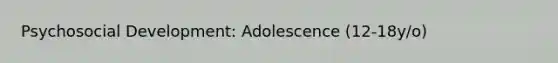 Psychosocial Development: Adolescence (12-18y/o)